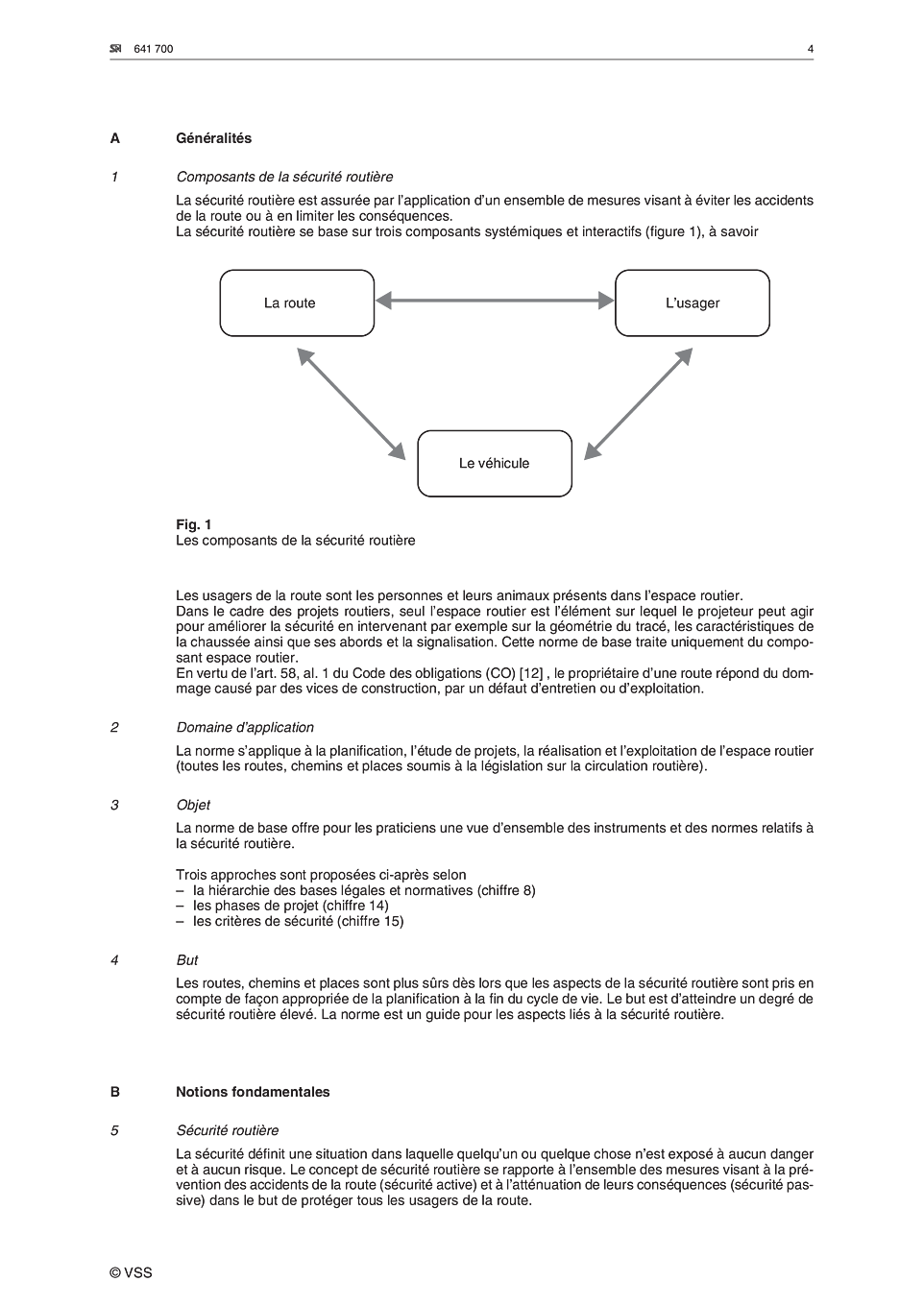 SN 641 700 4

A Généralités

1 Composants de la sécurité routière

La sécurité routière est assurée par l'application d'un ensemble de mesures visant à éviter les accidents de la route ou à en limiter les conséquences.
La sécurité routière se base sur trois composants systémiques et interactifs (figure 1), à savoir

La route

L'usager

Le véhicule

Fig. 1
Les composants de la sécurité routière

Les usagers de la route sont les personnes et leurs animaux présents dans l'espace routier.
Dans le cadre des projets routiers, seul l'espace routier est l'élément sur lequel le projeteur peut agir pour améliorer la sécurité en intervenant par exemple sur la géométrie du tracé, les caractéristiques de la chaussée ainsi que ses abords et la signalisation. Cette norme de base traite uniquement du composant espace routier.
En vertu de l'art. 58, al. 1 du Code des obligations (CO) [12] , le propriétaire d'une route répond du dommage causé par des vices de construction, par un défaut d'entretien ou d'exploitation.

2 Domaine d'application

La norme s'applique à la planification, l'étude de projets, la réalisation et l'exploitation de l'espace routier (toutes les routes, chemins et places soumis à la législation sur la circulation routière).

3 Objet

La norme de base offre pour les praticiens une vue d'ensemble des instruments et des normes relatifs à la sécurité routière.

Trois approches sont proposées ci-après selon
– la hiérarchie des bases légales et normatives (chiffre 8)
– les phases de projet (chiffre 14)
– les critères de sécurité (chiffre 15)

4 But

Les routes, chemins et places sont plus sûrs dès lors que les aspects de la sécurité routière sont pris en compte de façon appropriée de la planification à la fin du cycle de vie. Le but est d'atteindre un degré de sécurité routière élevé. La norme est un guide pour les aspects liés à la sécurité routière.

B Notions fondamentales

5 Sécurité routière

La sécurité définit une situation dans laquelle quelqu'un ou quelque chose n'est exposé à aucun danger et à aucun risque. Le concept de sécurité routière se rapporte à l'ensemble des mesures visant à la prévention des accidents de la route (sécurité active) et à l'atténuation de leurs conséquences (sécurité passive) dans le but de protéger tous les usagers de la route.

© VSS